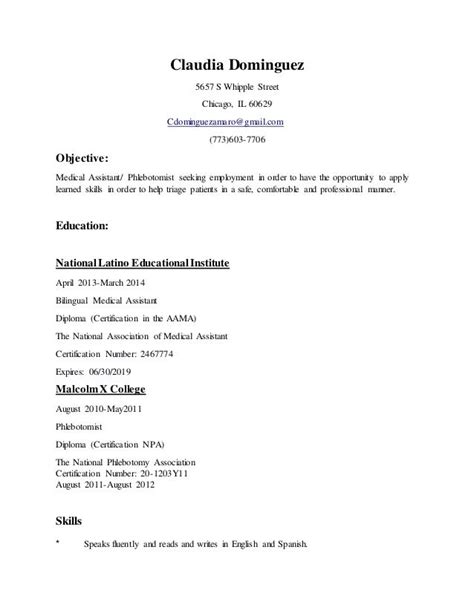 Claudia Dominguez

5657 S Whipple Street

Chicago, IL 60629

Cdominguezamaro@gmail.com

(773)603-7706

Objective:

Medical Assistant/ Phlebotomist seeking employment in order to have the opportunity to apply learned skills in order to help triage patients in a safe, comfortable and professional manner.

Education:

National Latino Educational Institute

April 2013-March 2014

Bilingual Medical Assistant

Diploma (Certification in the AAMA)

The National Association of Medical Assistant

Certification Number: 2467774

Expires: 06/30/2019

Malcolm X College

August 2010-May2011

Phlebotomist

Diploma (Certification NPA)

The National Phlebotomy Association
Certification Number: 20-1203Y11
August 2011-August 2012

Skills

* Speaks fluently and reads and writes in English and Spanish.